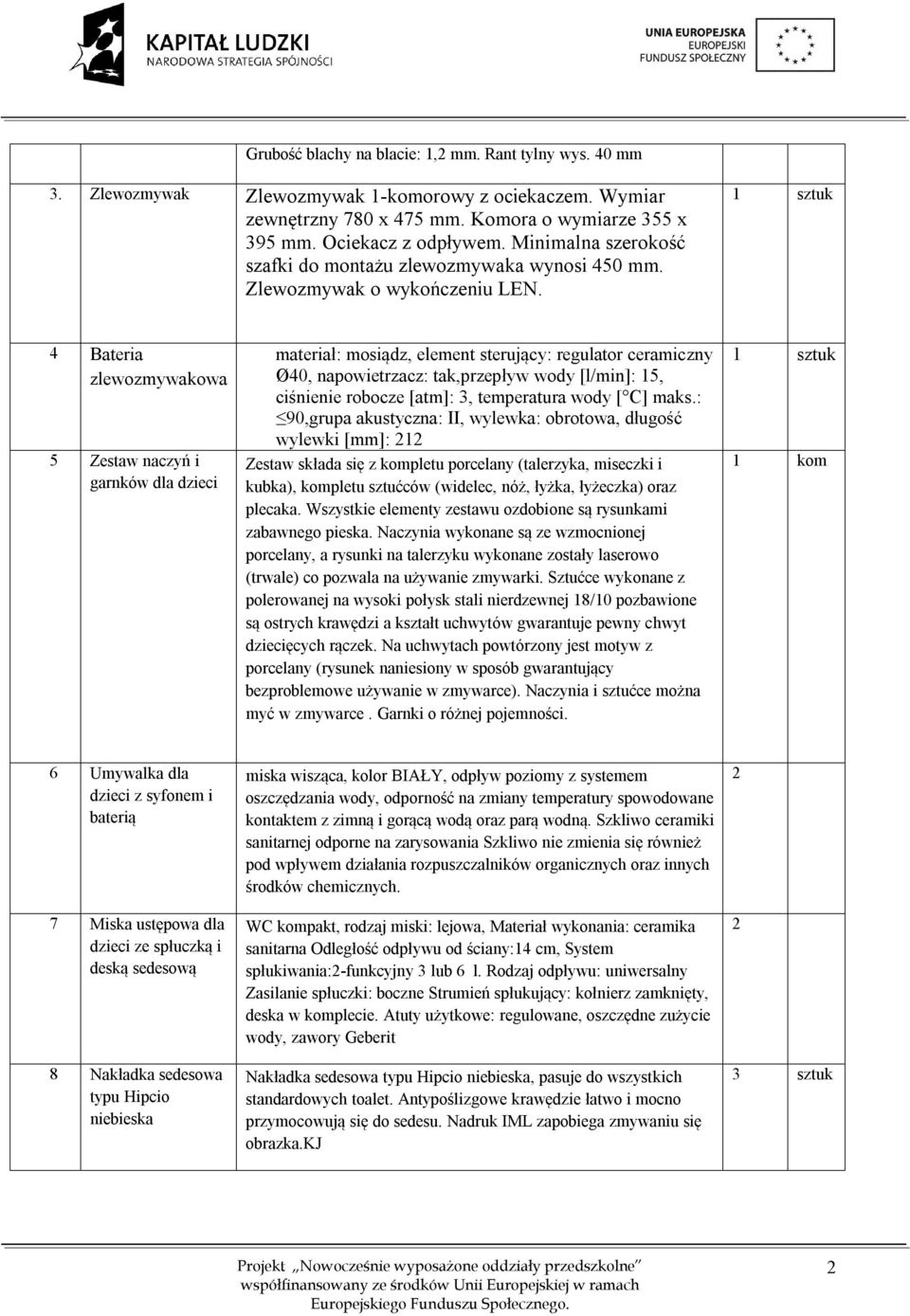 KAPITAŁ LUDZKI
NARODOWA STRATEGIA SPÓJNOŚCI

UNIA EUROPEJSKA
EUROPEJSKI
FUNDUSZ SPOŁECZNY

| | | | |
|---|---|---|---|
| | | Grubość blachy na blacie: 1,2 mm. Rant tylny wys. 40 mm | |
| 3. | Zlewozmywak | Zlewozmywak 1-komorowy z ociekaczem. Wymiar zewnętrzny 780 x 475 mm. Komora o wymiarze 355 x 395 mm. Ociekacz z odpływem. Minimalna szerokość szafki do montażu zlewozmywaka wynosi 450 mm. Zlewozmywak o wykończeniu LEN. | 1 sztuk |
| 4 | Bateria zlewozmywakowa | materiał: mosiądz, element sterujący: regulator ceramiczny Ø40, napowietrzacz: tak,przepływ wody [l/min]: 15, ciśnienie robocze [atm]: 3, temperatura wody [°C] maks.: ≤90,grupa akustyczna: II, wylewka: obrotowa, długość wylewki [mm]: 212 | 1 sztuk |
| 5 | Zestaw naczyń i garnków dla dzieci | Zestaw składa się z kompletu porcelany (talerzyka, miseczki i kubka), kompletu sztućców (widelec, nóż, łyżka, łyżeczka) oraz plecaka. Wszystkie elementy zestawu ozdobione są rysunkami zabawnego pieska. Naczynia wykonane są ze wzmocnionej porcelany, a rysunki na talerzyku wykonane zostały laserowo (trwale) co pozwala na używanie zmywarki. Sztućce wykonane z polerowanej na wysoki połysk stali nierdzewnej 18/10 pozbawione są ostrych krawędzi a kształt uchwytów gwarantuje pewny chwyt dziecięcych rączek. Na uchwytach powtórzony jest motyw z porcelany (rysunek naniesiony w sposób gwarantujący bezproblemowe używanie w zmywarce). Naczynia i sztućce można myć w zmywarce . Garnki o różnej pojemności. | 1 kom |
| 6 | Umywalka dla dzieci z syfonem i baterią | miska wisząca, kolor BIAŁY, odpływ poziomy z systemem oszczędzania wody, odporność na zmiany temperatury spowodowane kontaktem z zimną i gorącą wodą oraz parą wodną. Szkliwo ceramiki sanitarnej odporne na zarysowania Szkliwo nie zmienia się również pod wpływem działania rozpuszczalników organicznych oraz innych środków chemicznych. | 2 |
| 7 | Miska ustępowa dla dzieci ze spłuczką i deską sedesową | WC kompakt, rodzaj miski: lejowa, Materiał wykonania: ceramika sanitarna Odległość odpływu od ściany:14 cm, System spłukiwania:2-funkcyjny 3 lub 6 l. Rodzaj odpływu: uniwersalny Zasilanie spłuczki: boczne Strumień spłukujący: kołnierz zamknięty, deska w komplecie. Atuty użytkowe: regulowane, oszczędne zużycie wody, zawory Geberit | 2 |
| 8 | Nakładka sedesowa typu Hipcio niebieska | Nakładka sedesowa typu Hipcio niebieska, pasuje do wszystkich standardowych toalet. Antypoślizgowe krawędzie łatwo i mocno przymocowują się do sedesu. Nadruk IML zapobiega zmywaniu się obrazka.KJ | 3 sztuk |

Projekt „Nowocześnie wyposażone oddziały przedszkolne" współfinansowany ze środków Unii Europejskiej w ramach Europejskiego Funduszu Społecznego.

2